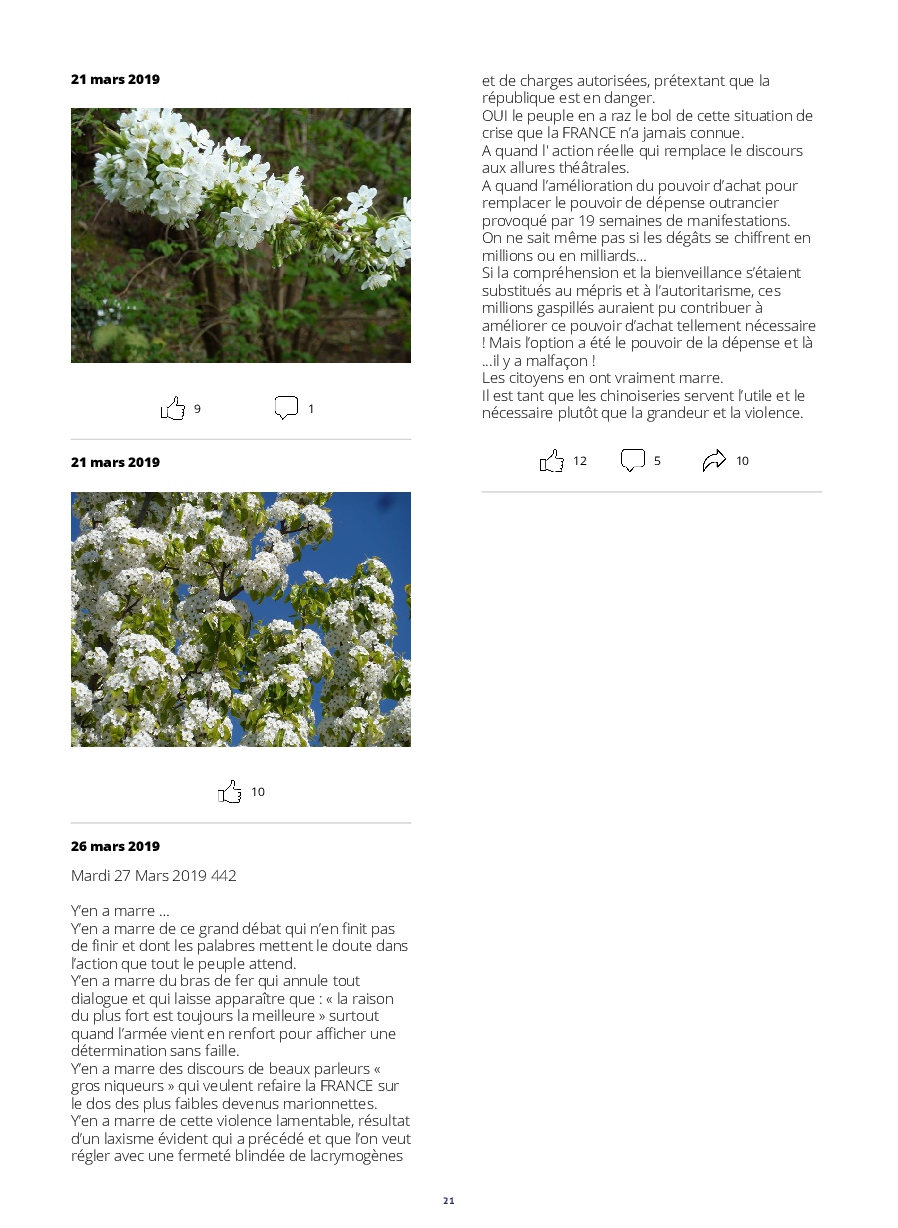 21 mars 2019

9 1

21 mars 2019

10

26 mars 2019

Mardi 27 Mars 2019 442

Y'en a marre ...
Y'en a marre de ce grand débat qui n'en finit pas de finir et dont les palabres mettent le doute dans l'action que tout le peuple attend.
Y'en a marre du bras de fer qui annule tout dialogue et qui laisse apparaître que : « la raison du plus fort est toujours la meilleure » surtout quand l'armée vient en renfort pour afficher une détermination sans faille.
Y'en a marre des discours de beaux parleurs « gros niqueurs » qui veulent refaire la FRANCE sur le dos des plus faibles devenus marionnettes.
Y'en a marre de cette violence lamentable, résultat d'un laxisme évident qui a précédé et que l'on veut régler avec une fermeté blindée de lacrymogènes

et de charges autorisées, prétextant que la république est en danger.
OUI le peuple en a raz le bol de cette situation de crise que la FRANCE n'a jamais connue.
A quand l' action réelle qui remplace le discours aux allures théâtrales.
A quand l'amélioration du pouvoir d'achat pour remplacer le pouvoir de dépense outrancier provoqué par 19 semaines de manifestations.
On ne sait même pas si les dégâts se chiffrent en millions ou en milliards...
Si la compréhension et la bienveillance s'étaient substitués au mépris et à l'autoritarisme, ces millions gaspillés auraient pu contribuer à améliorer ce pouvoir d'achat tellement nécessaire ! Mais l'option a été le pouvoir de la dépense et là ...il y a malfaçon !
Les citoyens en ont vraiment marre.
Il est tant que les chinoiseries servent l'utile et le nécessaire plutôt que la grandeur et la violence.

12 5 10

21